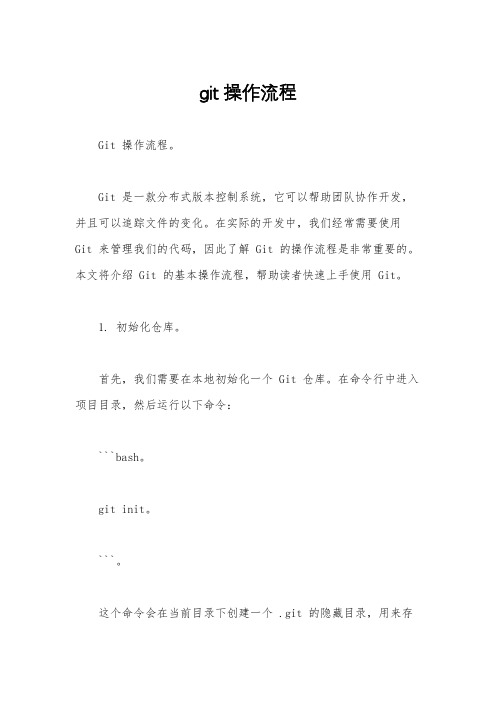 git 操作流程

Git 操作流程。

Git 是一款分布式版本控制系统，它可以帮助团队协作开发，并且可以追踪文件的变化。在实际的开发中，我们经常需要使用 Git 来管理我们的代码，因此了解 Git 的操作流程是非常重要的。本文将介绍 Git 的基本操作流程，帮助读者快速上手使用 Git。

1. 初始化仓库。

首先，我们需要在本地初始化一个 Git 仓库。在命令行中进入项目目录，然后运行以下命令：

```bash。

git init。

```。

这个命令会在当前目录下创建一个 .git 的隐藏目录，用来存